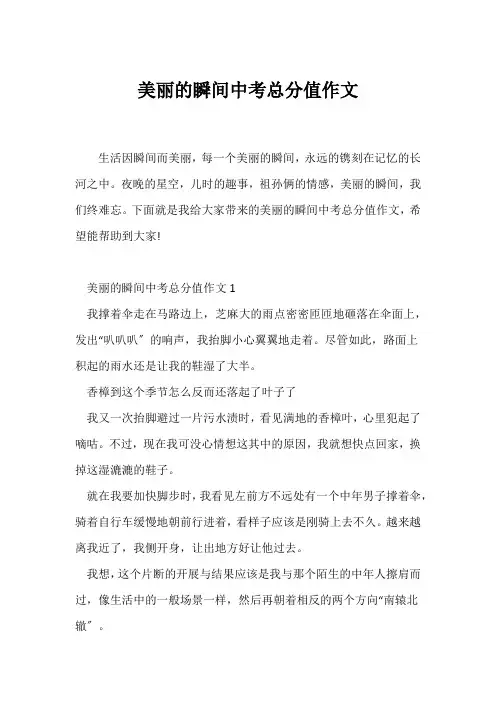 美丽的瞬间中考总分值作文

生活因瞬间而美丽，每一个美丽的瞬间，永远的镌刻在记忆的长河之中。夜晚的星空，儿时的趣事，祖孙俩的情感，美丽的瞬间，我们终难忘。下面就是我给大家带来的美丽的瞬间中考总分值作文，希望能帮助到大家!

美丽的瞬间中考总分值作文 1

我撑着伞走在马路边上，芝麻大的雨点密密匝匝地砸落在伞面上，发出“叭叭叭”的响声，我抬脚小心翼翼地走着。尽管如此，路面上积起的雨水还是让我的鞋湿了大半。

香樟到这个季节怎么反而还落起了叶子了

我又一次抬脚避过一片污水渍时，看见满地的香樟叶，心里犯起了嘀咕。不过，现在我可没心情想这其中的原因，我就想快点回家，换掉这湿漉漉的鞋子。

就在我要加快脚步时，我看见左前方不远处有一个中年男子撑着伞，骑着自行车缓慢地朝前行进着，看样子应该是刚骑上去不久。越来越离我近了，我侧开身，让出地方好让他过去。

我想，这个片断的开展与结果应该是我与那个陌生的中年人擦肩而过，像生活中的一般场景一样，然后再朝着相反的两个方向“南辕北辙”。